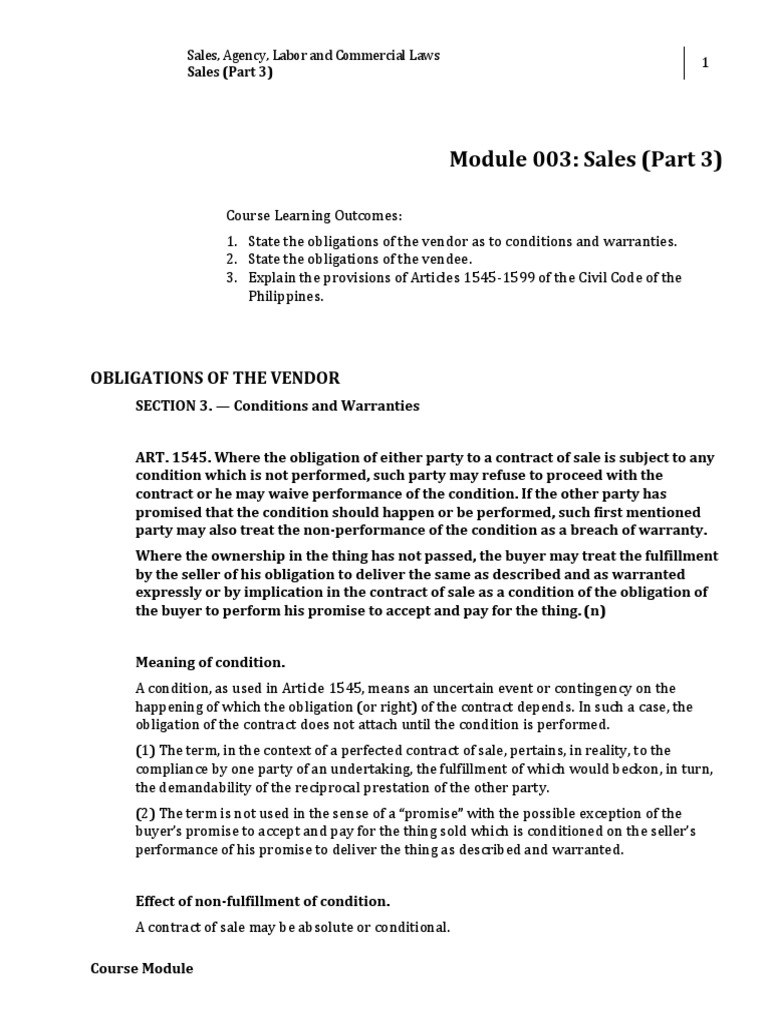 Sales, Agency, Labor and Commercial Laws
Sales (Part 3)

1

Module 003: Sales (Part 3)

Course Learning Outcomes:

1. State the obligations of the vendor as to conditions and warranties.
2. State the obligations of the vendee.
3. Explain the provisions of Articles 1545-1599 of the Civil Code of the Philippines.

OBLIGATIONS OF THE VENDOR

SECTION 3. — Conditions and Warranties

ART. 1545. Where the obligation of either party to a contract of sale is subject to any condition which is not performed, such party may refuse to proceed with the contract or he may waive performance of the condition. If the other party has promised that the condition should happen or be performed, such first mentioned party may also treat the non-performance of the condition as a breach of warranty.

Where the ownership in the thing has not passed, the buyer may treat the fulfillment by the seller of his obligation to deliver the same as described and as warranted expressly or by implication in the contract of sale as a condition of the obligation of the buyer to perform his promise to accept and pay for the thing. (n)

Meaning of condition.

A condition, as used in Article 1545, means an uncertain event or contingency on the happening of which the obligation (or right) of the contract depends. In such a case, the obligation of the contract does not attach until the condition is performed.

(1) The term, in the context of a perfected contract of sale, pertains, in reality, to the compliance by one party of an undertaking, the fulfillment of which would beckon, in turn, the demandability of the reciprocal prestation of the other party.

(2) The term is not used in the sense of a "promise" with the possible exception of the buyer's promise to accept and pay for the thing sold which is conditioned on the seller's performance of his promise to deliver the thing as described and warranted.

Effect of non-fulfillment of condition.

A contract of sale may be absolute or conditional.

Course Module